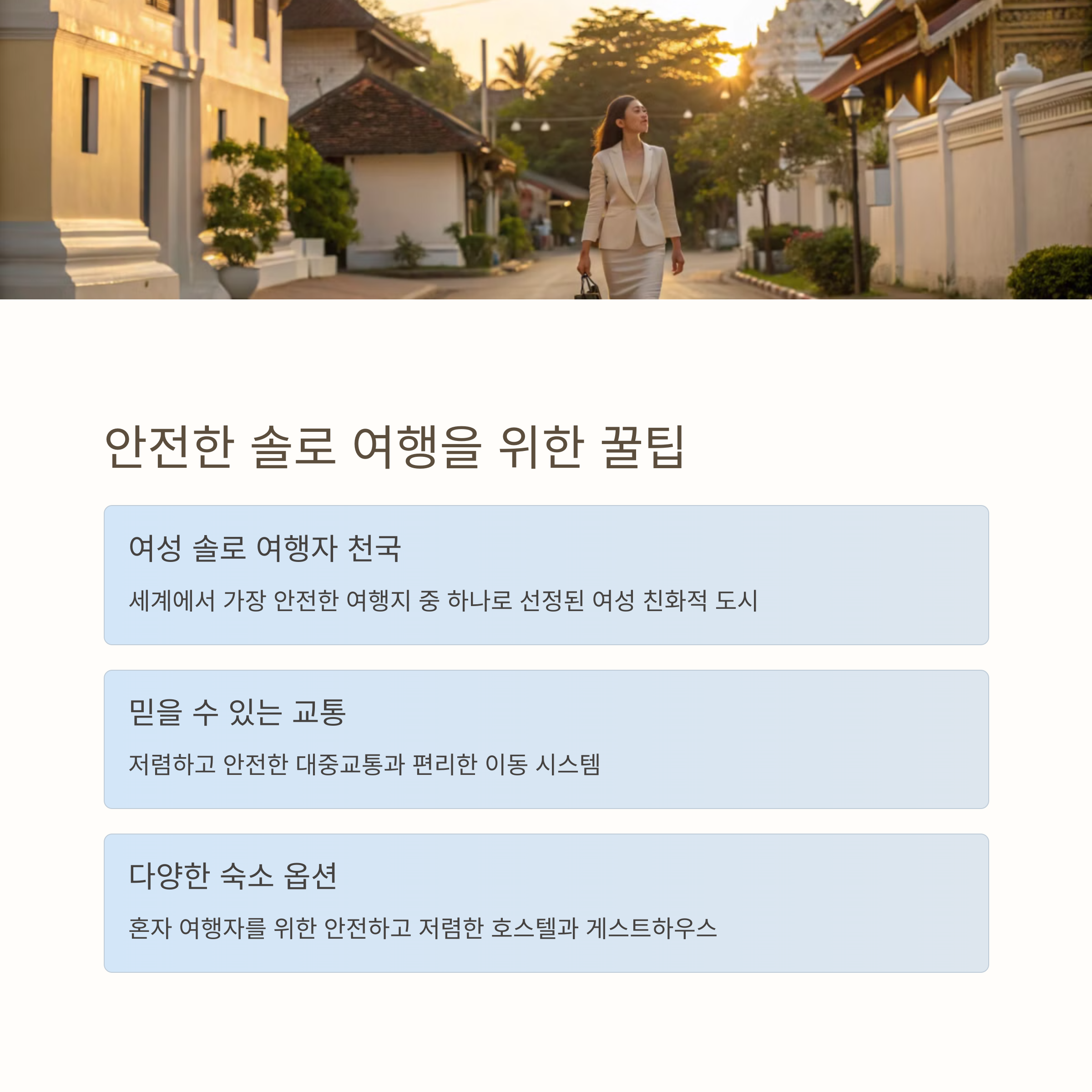 안전한 솔로 여행을 위한 꿀팁

여성 솔로 여행자 천국

세계에서 가장 안전한 여행지 중 하나로 선정된 여성 친화적 도시

믿을 수 있는 교통

저렴하고 안전한 대중교통과 편리한 이동 시스템

다양한 숙소 옵션

혼자 여행자를 위한 안전하고 저렴한 호스텔과 게스트하우스